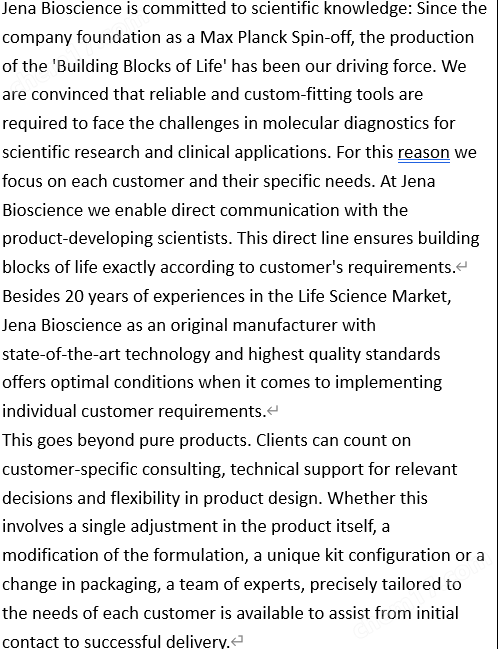 Jena Bioscience is committed to scientific knowledge: Since the company foundation as a Max Planck Spin-off, the production of the 'Building Blocks of Life' has been our driving force. We are convinced that reliable and custom-fitting tools are required to face the challenges in molecular diagnostics for scientific research and clinical applications. For this reason we focus on each customer and their specific needs. At Jena Bioscience we enable direct communication with the product-developing scientists. This direct line ensures building blocks of life exactly according to customer's requirements.
Besides 20 years of experiences in the Life Science Market, Jena Bioscience as an original manufacturer with state-of-the-art technology and highest quality standards offers optimal conditions when it comes to implementing individual customer requirements.
This goes beyond pure products. Clients can count on customer-specific consulting, technical support for relevant decisions and flexibility in product design. Whether this involves a single adjustment in the product itself, a modification of the formulation, a unique kit configuration or a change in packaging, a team of experts, precisely tailored to the needs of each customer is available to assist from initial contact to successful delivery.